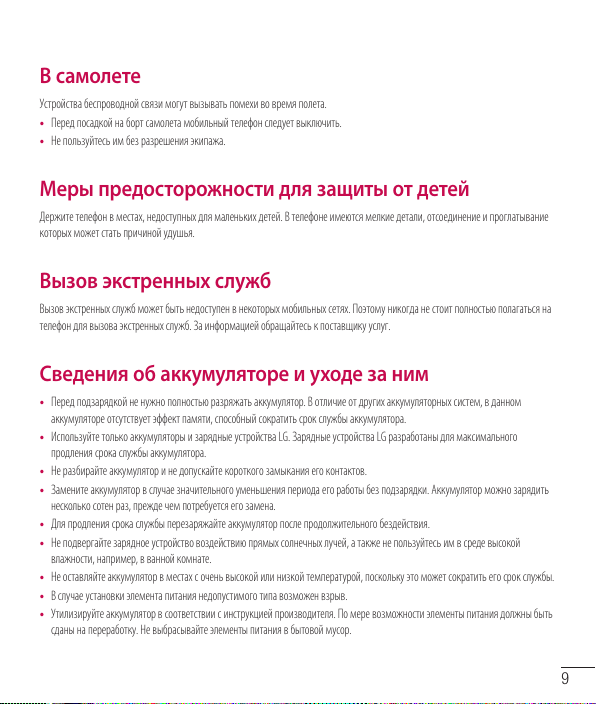 В самолете

Устройства беспроводной связи могут вызывать помехи во время полета.

• Перед посадкой на борт самолета мобильный телефон следует выключить.
• Не пользуйтесь им без разрешения экипажа.

Меры предосторожности для защиты от детей

Держите телефон в местах, недоступных для маленьких детей. В телефоне имеются мелкие детали, отсоединение и проглатывание которых может стать причиной удушья.

Вызов экстренных служб

Вызов экстренных служб может быть недоступен в некоторых мобильных сетях. Поэтому никогда не стоит полностью полагаться на телефон для вызова экстренных служб. За информацией обращайтесь к поставщику услуг.

Сведения об аккумуляторе и уходе за ним

• Перед подзарядкой не нужно полностью разряжать аккумулятор. В отличие от других аккумуляторных систем, в данном аккумуляторе отсутствует эффект памяти, способный сократить срок службы аккумулятора.
• Используйте только аккумуляторы и зарядные устройства LG. Зарядные устройства LG разработаны для максимального продления срока службы аккумулятора.
• Не разбирайте аккумулятор и не допускайте короткого замыкания его контактов.
• Замените аккумулятор в случае значительного уменьшения периода его работы без подзарядки. Аккумулятор можно зарядить несколько сотен раз, прежде чем потребуется его замена.
• Для продления срока службы перезаряжайте аккумулятор после продолжительного бездействия.
• Не подвергайте зарядное устройство воздействию прямых солнечных лучей, а также не пользуйтесь им в среде высокой влажности, например, в ванной комнате.
• Не оставляйте аккумулятор в местах с очень высокой или низкой температурой, поскольку это может сократить его срок службы.
• В случае установки элемента питания недопустимого типа возможен взрыв.
• Утилизируйте аккумулятор в соответствии с инструкцией производителя. По мере возможности элементы питания должны быть сданы на переработку. Не выбрасывайте элементы питания в бытовой мусор.

9